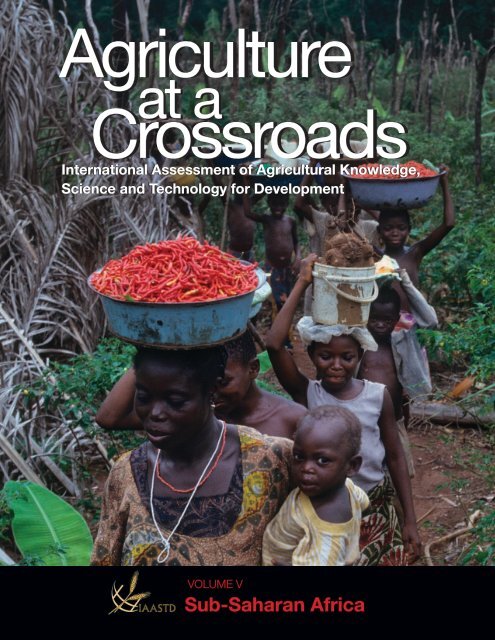 Agriculture at a Crossroads

International Assessment of Agricultural Knowledge, Science and Technology for Development

IAASTD

VOLUME V

Sub-Saharan Africa